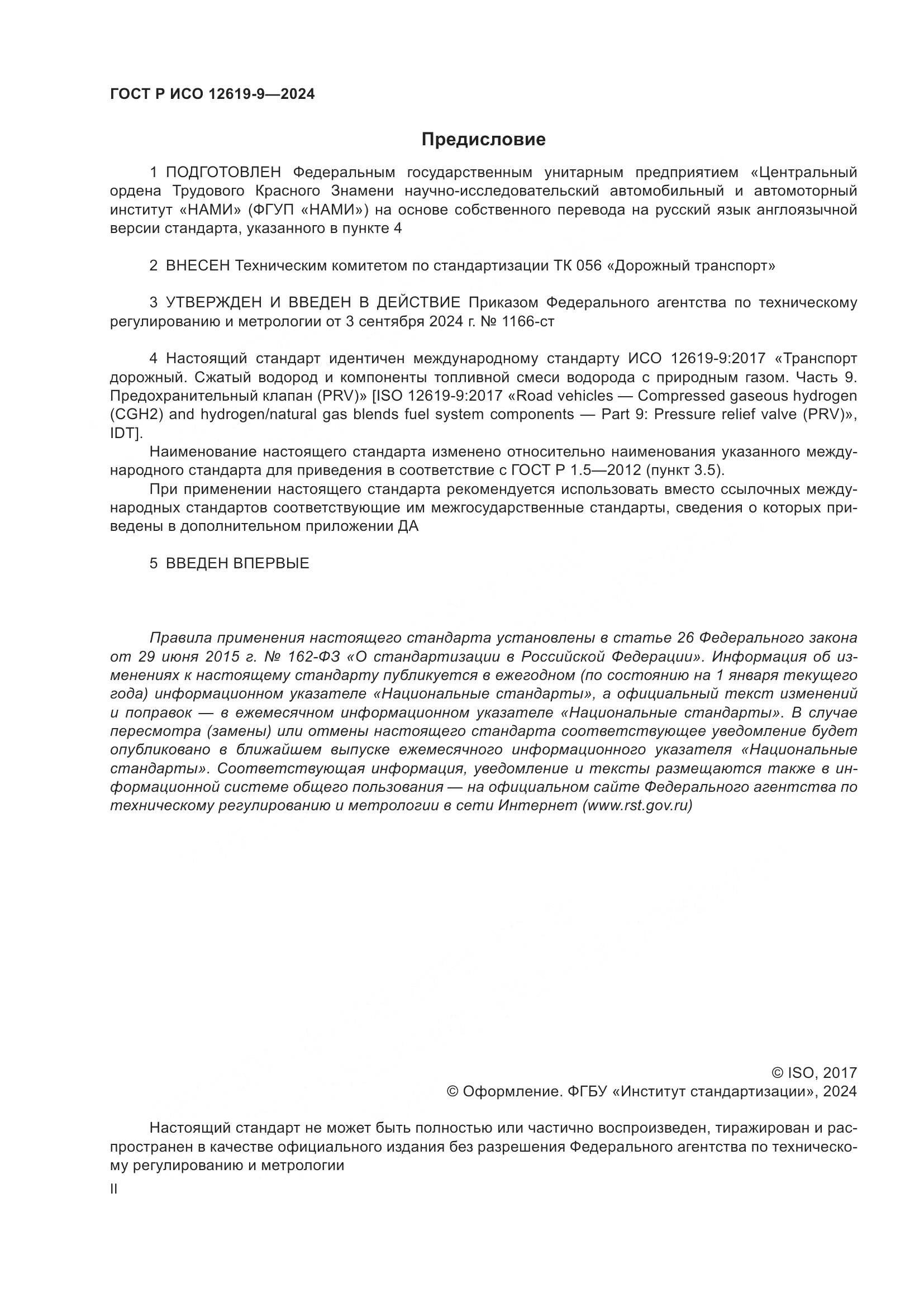 ГОСТ Р ИСО 12619-9—2024

Предисловие

1 ПОДГОТОВЛЕН Федеральным государственным унитарным предприятием «Центральный ордена Трудового Красного Знамени научно-исследовательский автомобильный и автомоторный институт «НАМИ» (ФГУП «НАМИ») на основе собственного перевода на русский язык англоязычной версии стандарта, указанного в пункте 4

2 ВНЕСЕН Техническим комитетом по стандартизации ТК 056 «Дорожный транспорт»

3 УТВЕРЖДЕН И ВВЕДЕН В ДЕЙСТВИЕ Приказом Федерального агентства по техническому регулированию и метрологии от 3 сентября 2024 г. № 1166-ст

4 Настоящий стандарт идентичен международному стандарту ИСО 12619-9:2017 «Транспорт дорожный. Сжатый водород и компоненты топливной смеси водорода с природным газом. Часть 9. Предохранительный клапан (PRV)» [ISO 12619-9:2017 «Road vehicles — Compressed gaseous hydrogen (CGH2) and hydrogen/natural gas blends fuel system components — Part 9: Pressure relief valve (PRV)», IDT].

Наименование настоящего стандарта изменено относительно наименования указанного международного стандарта для приведения в соответствие с ГОСТ Р 1.5—2012 (пункт 3.5).

При применении настоящего стандарта рекомендуется использовать вместо ссылочных международных стандартов соответствующие им межгосударственные стандарты, сведения о которых приведены в дополнительном приложении ДА

5 ВВЕДЕН ВПЕРВЫЕ

Правила применения настоящего стандарта установлены в статье 26 Федерального закона от 29 июня 2015 г. № 162-ФЗ «О стандартизации в Российской Федерации». Информация об изменениях к настоящему стандарту публикуется в ежегодном (по состоянию на 1 января текущего года) информационном указателе «Национальные стандарты», а официальный текст изменений и поправок — в ежемесячном информационном указателе «Национальные стандарты». В случае пересмотра (замены) или отмены настоящего стандарта соответствующее уведомление будет опубликовано в ближайшем выпуске ежемесячного информационного указателя «Национальные стандарты». Соответствующая информация, уведомление и тексты размещаются также в информационной системе общего пользования — на официальном сайте Федерального агентства по техническому регулированию и метрологии в сети Интернет (www.rst.gov.ru)

© ISO, 2017
© Оформление. ФГБУ «Институт стандартизации», 2024

Настоящий стандарт не может быть полностью или частично воспроизведен, тиражирован и распространен в качестве официального издания без разрешения Федерального агентства по техническому регулированию и метрологии

II